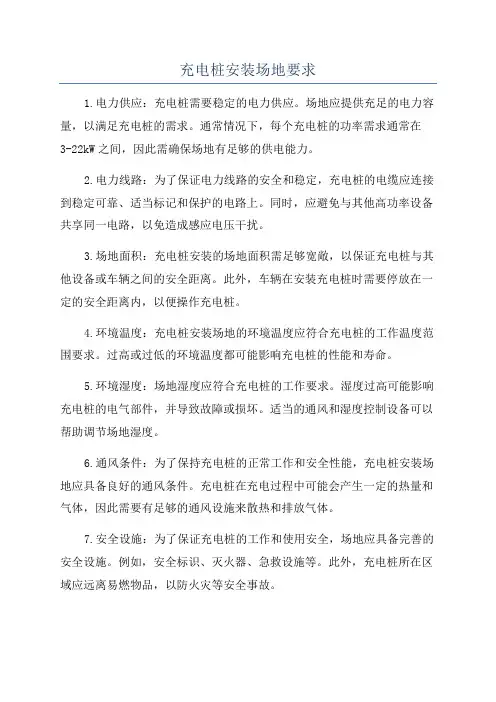 充电桩安装场地要求

1.电力供应：充电桩需要稳定的电力供应。场地应提供充足的电力容量，以满足充电桩的需求。通常情况下，每个充电桩的功率需求通常在3-22kW之间，因此需确保场地有足够的供电能力。

2.电力线路：为了保证电力线路的安全和稳定，充电桩的电缆应连接到稳定可靠、适当标记和保护的电路上。同时，应避免与其他高功率设备共享同一电路，以免造成感应电压干扰。

3.场地面积：充电桩安装的场地面积需足够宽敞，以保证充电桩与其他设备或车辆之间的安全距离。此外，车辆在安装充电桩时需要停放在一定的安全距离内，以便操作充电桩。

4.环境温度：充电桩安装场地的环境温度应符合充电桩的工作温度范围要求。过高或过低的环境温度都可能影响充电桩的性能和寿命。

5.环境湿度：场地湿度应符合充电桩的工作要求。湿度过高可能影响充电桩的电气部件，并导致故障或损坏。适当的通风和湿度控制设备可以帮助调节场地湿度。

6.通风条件：为了保持充电桩的正常工作和安全性能，充电桩安装场地应具备良好的通风条件。充电桩在充电过程中可能会产生一定的热量和气体，因此需要有足够的通风设施来散热和排放气体。

7.安全设施：为了保证充电桩的工作和使用安全，场地应具备完善的安全设施。例如，安全标识、灭火器、急救设施等。此外，充电桩所在区域应远离易燃物品，以防火灾等安全事故。